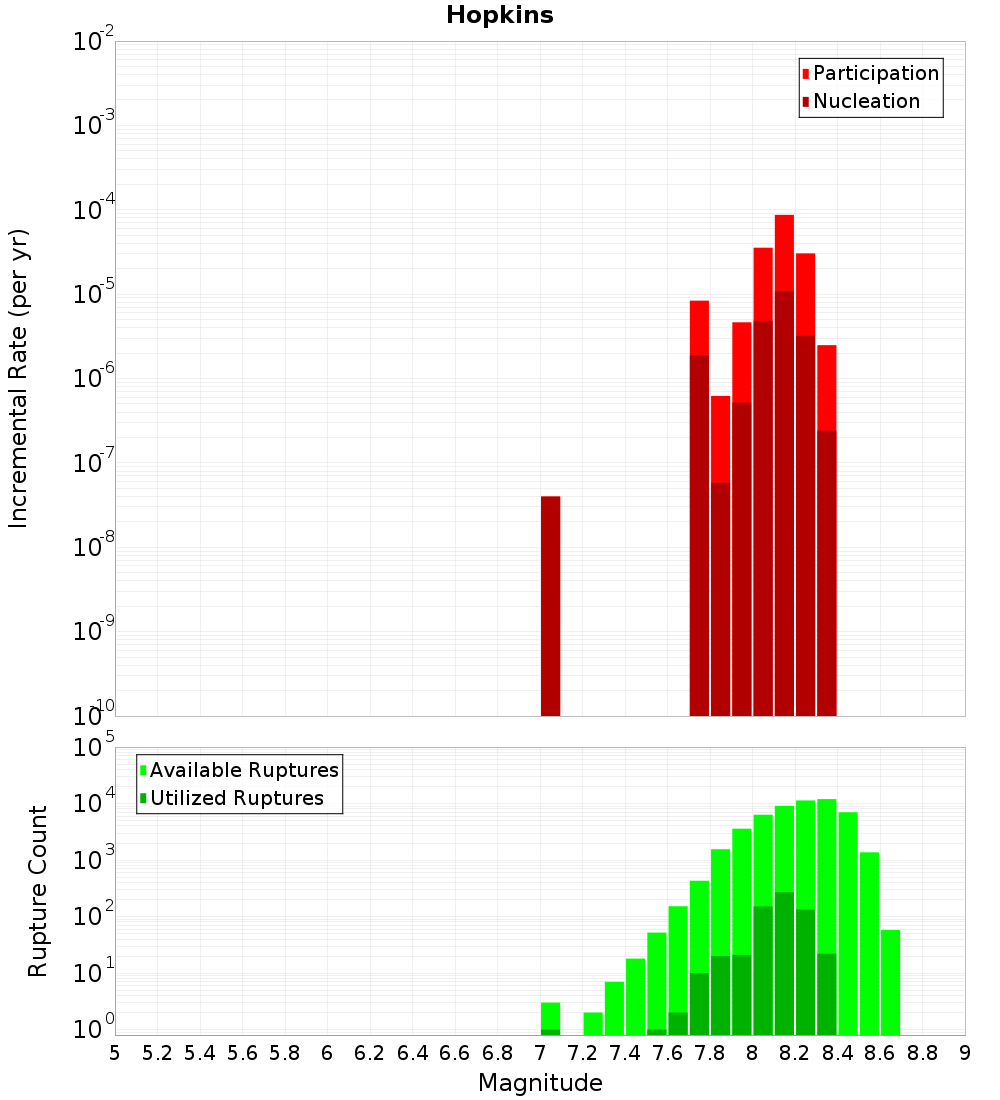 Hopkins

Participation
Nucleation

Incremental Rate (per yr)

$10^{-2}$
$10^{-3}$
$10^{-4}$
$10^{-5}$
$10^{-6}$
$10^{-7}$
$10^{-8}$
$10^{-9}$
$10^{-10}$

Available Ruptures
Utilized Ruptures

Rupture Count

$10^{5}$
$10^{4}$
$10^{3}$
$10^{2}$
$10^{1}$
$10^{0}$

5 5.2 5.4 5.6 5.8 6 6.2 6.4 6.6 6.8 7 7.2 7.4 7.6 7.8 8 8.2 8.4 8.6 8.8 9

Magnitude